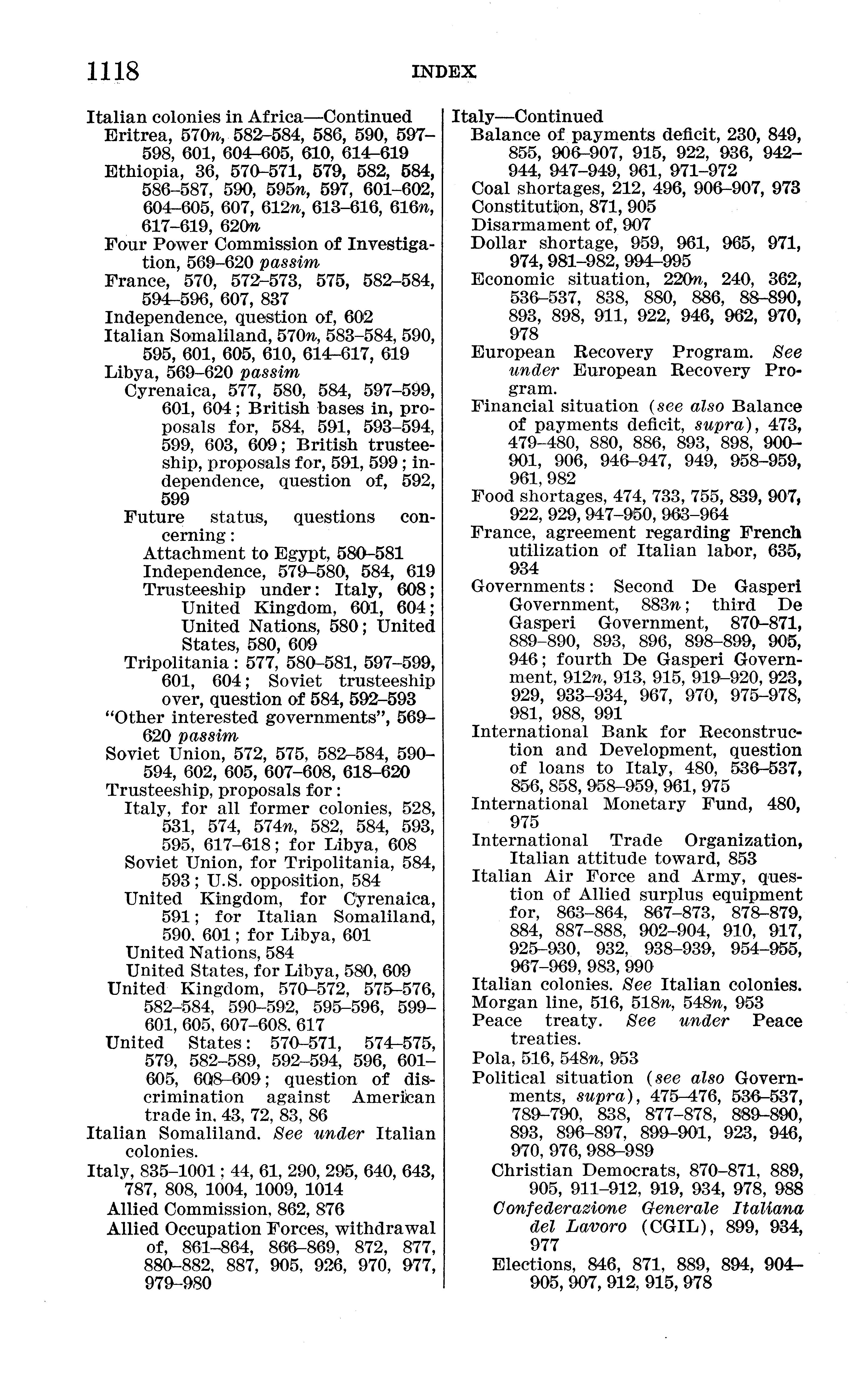 1118 INDEX

Italian colonies in Africa—Continued
Eritrea, 570n, 582–584, 586, 590, 597–598, 601, 604–605, 610, 614–619
Ethiopia, 36, 570–571, 579, 582, 584, 586–587, 590, 595n, 597, 601–602, 604–605, 607, 612n, 613–616, 616n, 617–619, 620n
Four Power Commission of Investigation, 569–620 passim
France, 570, 572–573, 575, 582–584, 594–596, 607, 837
Independence, question of, 602
Italian Somaliland, 570n, 583–584, 590, 595, 601, 605, 610, 614–617, 619
Libya, 569–620 passim
Cyrenaica, 577, 580, 584, 597–599, 601, 604; British bases in, proposals for, 584, 591, 593–594, 599, 603, 609; British trusteeship, proposals for, 591, 599; independence, question of, 592, 599
Future status, questions concerning:
Attachment to Egypt, 580–581
Independence, 579–580, 584, 619
Trusteeship under: Italy, 608; United Kingdom, 601, 604; United Nations, 580; United States, 580, 609
Tripolitania: 577, 580–581, 597–599, 601, 604; Soviet trusteeship over, question of 584, 592–593
"Other interested governments", 569–620 passim
Soviet Union, 572, 575, 582–584, 590–594, 602, 605, 607–608, 618–620
Trusteeship, proposals for:
Italy, for all former colonies, 528, 531, 574, 574n, 582, 584, 593, 595, 617–618; for Libya, 608
Soviet Union, for Tripolitania, 584, 593; U.S. opposition, 584
United Kingdom, for Cyrenaica, 591; for Italian Somaliland, 590, 601; for Libya, 601
United Nations, 584
United States, for Libya, 580, 609
United Kingdom, 570–572, 575–576, 582–584, 590–592, 595–596, 599–601, 605, 607–608, 617
United States: 570–571, 574–575, 579, 582–589, 592–594, 596, 601–605, 608–609; question of discrimination against American trade in, 43, 72, 83, 86
Italian Somaliland. See under Italian colonies.
Italy, 835–1001; 44, 61, 290, 295, 640, 643, 787, 808, 1004, 1009, 1014
Allied Commission, 862, 876
Allied Occupation Forces, withdrawal of, 861–864, 866–869, 872, 877, 880–882, 887, 905, 926, 970, 977, 979–980

Italy—Continued
Balance of payments deficit, 230, 849, 855, 906–907, 915, 922, 936, 942–944, 947–949, 961, 971–972
Coal shortages, 212, 496, 906–907, 973
Constitution, 871, 905
Disarmament of, 907
Dollar shortage, 959, 961, 965, 971, 974, 981–982, 994–995
Economic situation, 220n, 240, 362, 536–537, 838, 880, 886, 88–890, 893, 898, 911, 922, 946, 962, 970, 978
European Recovery Program. See under European Recovery Program.
Financial situation (see also Balance of payments deficit, supra), 473, 479–480, 880, 886, 893, 898, 900–901, 906, 946–947, 949, 958–959, 961, 982
Food shortages, 474, 733, 755, 839, 907, 922, 929, 947–950, 963–964
France, agreement regarding French utilization of Italian labor, 635, 934
Governments: Second De Gasperi Government, 883n; third De Gasperi Government, 870–871, 889–890, 893, 896, 898–899, 905, 946; fourth De Gasperi Government, 912n, 913, 915, 919–920, 923, 929, 933–934, 967, 970, 975–978, 981, 988, 991
International Bank for Reconstruction and Development, question of loans to Italy, 480, 536–537, 856, 858, 958–959, 961, 975
International Monetary Fund, 480, 975
International Trade Organization, Italian attitude toward, 853
Italian Air Force and Army, question of Allied surplus equipment for, 863–864, 867–873, 878–879, 884, 887–888, 902–904, 910, 917, 925–930, 932, 938–939, 954–955, 967–969, 983, 990
Italian colonies. See Italian colonies.
Morgan line, 516, 518n, 548n, 953
Peace treaty. See under Peace treaties.
Pola, 516, 548n, 953
Political situation (see also Governments, supra), 475–476, 536–537, 789–790, 838, 877–878, 889–890, 893, 896–897, 899–901, 923, 946, 970, 976, 988–989
Christian Democrats, 870–871, 889, 905, 911–912, 919, 934, 978, 988
Confederazione Generale Italiana del Lavoro (CGIL), 899, 934, 977
Elections, 846, 871, 889, 894, 904–905, 907, 912, 915, 978